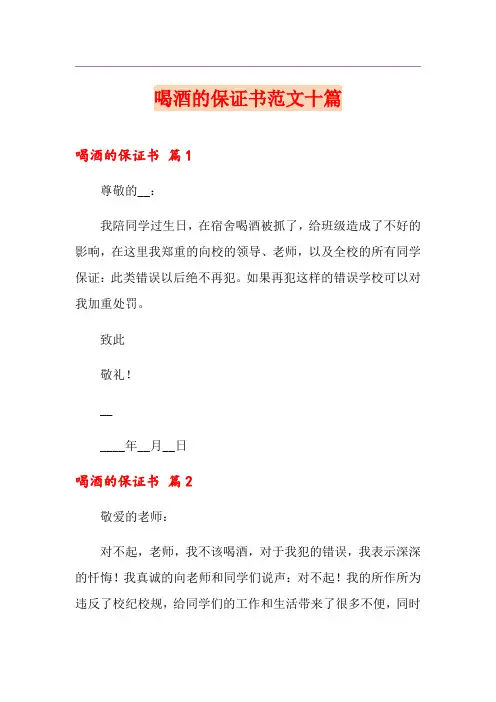 喝酒的保证书范文十篇

喝酒的保证书 篇1

尊敬的__：

我陪同学过生日，在宿舍喝酒被抓了，给班级造成了不好的影响，在这里我郑重的向校的领导、老师，以及全校的所有同学保证：此类错误以后绝不再犯。如果再犯这样的错误学校可以对我加重处罚。

致此

敬礼！

__

____年__月__日

喝酒的保证书 篇2

敬爱的老师：

对不起，老师，我不该喝酒，对于我犯的错误，我表示深深的忏悔！我真诚的向老师和同学们说声：对不起！我的所作所为违反了校纪校规，给同学们的工作和生活带来了很多不便，同时